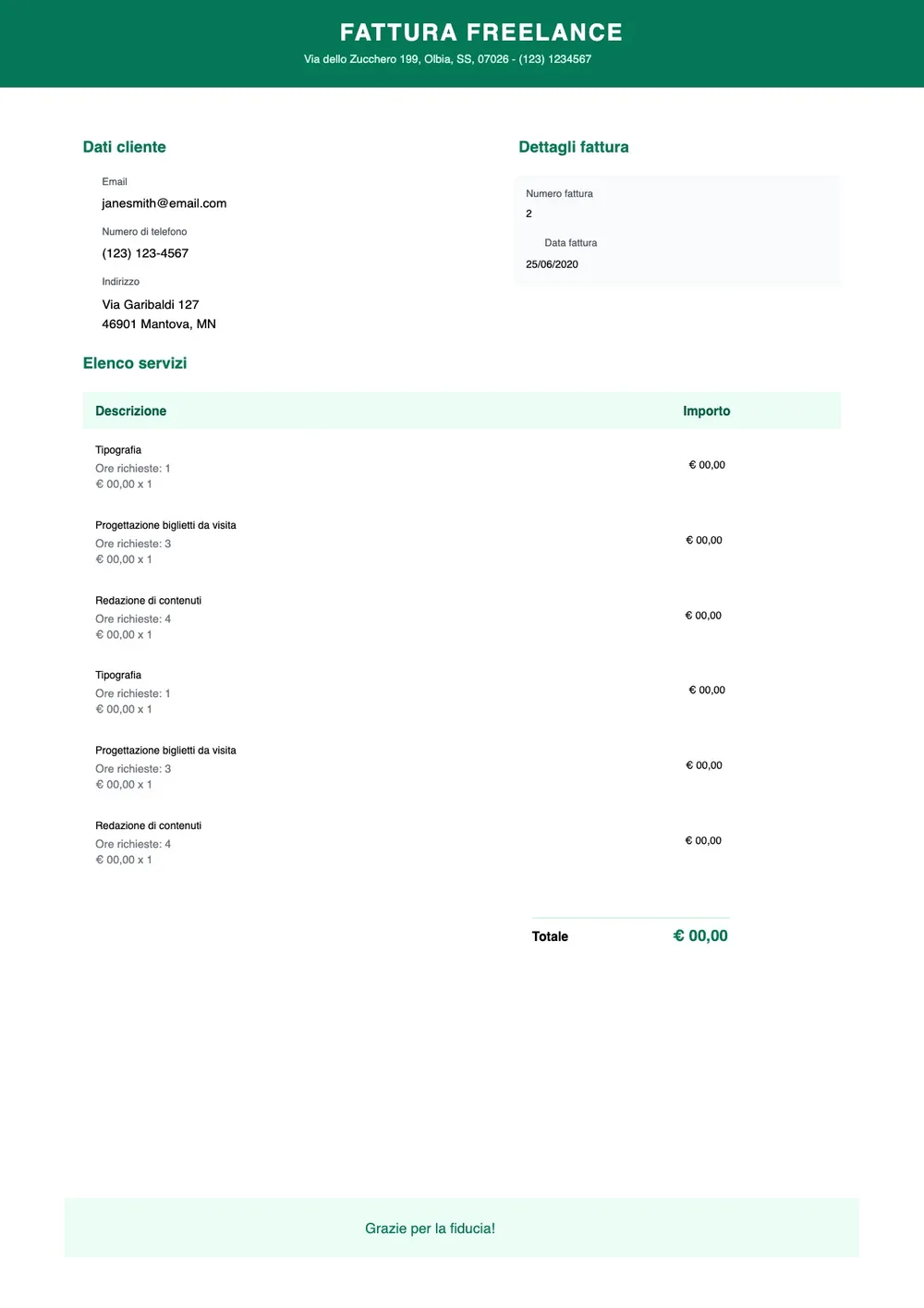 FATTURA FREELANCE
Via dello Zucchero 199, Olbia, SS, 07026 - (123) 1234567

Dati cliente

Email
janesmith@email.com

Numero di telefono
(123) 123-4567

Indirizzo
Via Garibaldi 127
46901 Mantova, MN

Dettagli fattura

Numero fattura
2

Data fattura
25/06/2020

Elenco servizi

| Descrizione | Importo |
|---|---|
| Tipografia<br>Ore richieste: 1<br>€ 00,00 x 1 | € 00,00 |
| Progettazione biglietti da visita<br>Ore richieste: 3<br>€ 00,00 x 1 | € 00,00 |
| Redazione di contenuti<br>Ore richieste: 4<br>€ 00,00 x 1 | € 00,00 |
| Tipografia<br>Ore richieste: 1<br>€ 00,00 x 1 | € 00,00 |
| Progettazione biglietti da visita<br>Ore richieste: 3<br>€ 00,00 x 1 | € 00,00 |
| Redazione di contenuti<br>Ore richieste: 4<br>€ 00,00 x 1 | € 00,00 |

Totale € 00,00

Grazie per la fiducia!